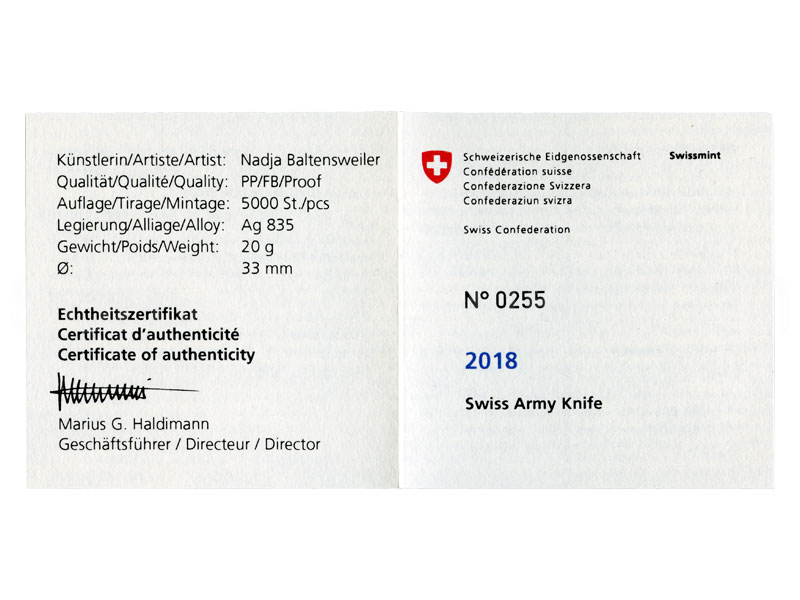 Künstlerin/Artiste/Artist: Nadja Baltensweiler
Qualität/Qualité/Quality: PP/FB/Proof
Auflage/Tirage/Mintage: 5000 St./pcs
Legierung/Alliage/Alloy: Ag 835
Gewicht/Poids/Weight: 20 g
Ø: 33 mm

Echtheitszertifikat
Certificat d'authenticité
Certificate of authenticity

Marius G. Haldimann
Geschäftsführer / Directeur / Director

Schweizerische Eidgenossenschaft
Confédération suisse
Confederazione Svizzera
Confederaziun svizra

Swiss Confederation

Swissmint

N° 0255

2018

Swiss Army Knife